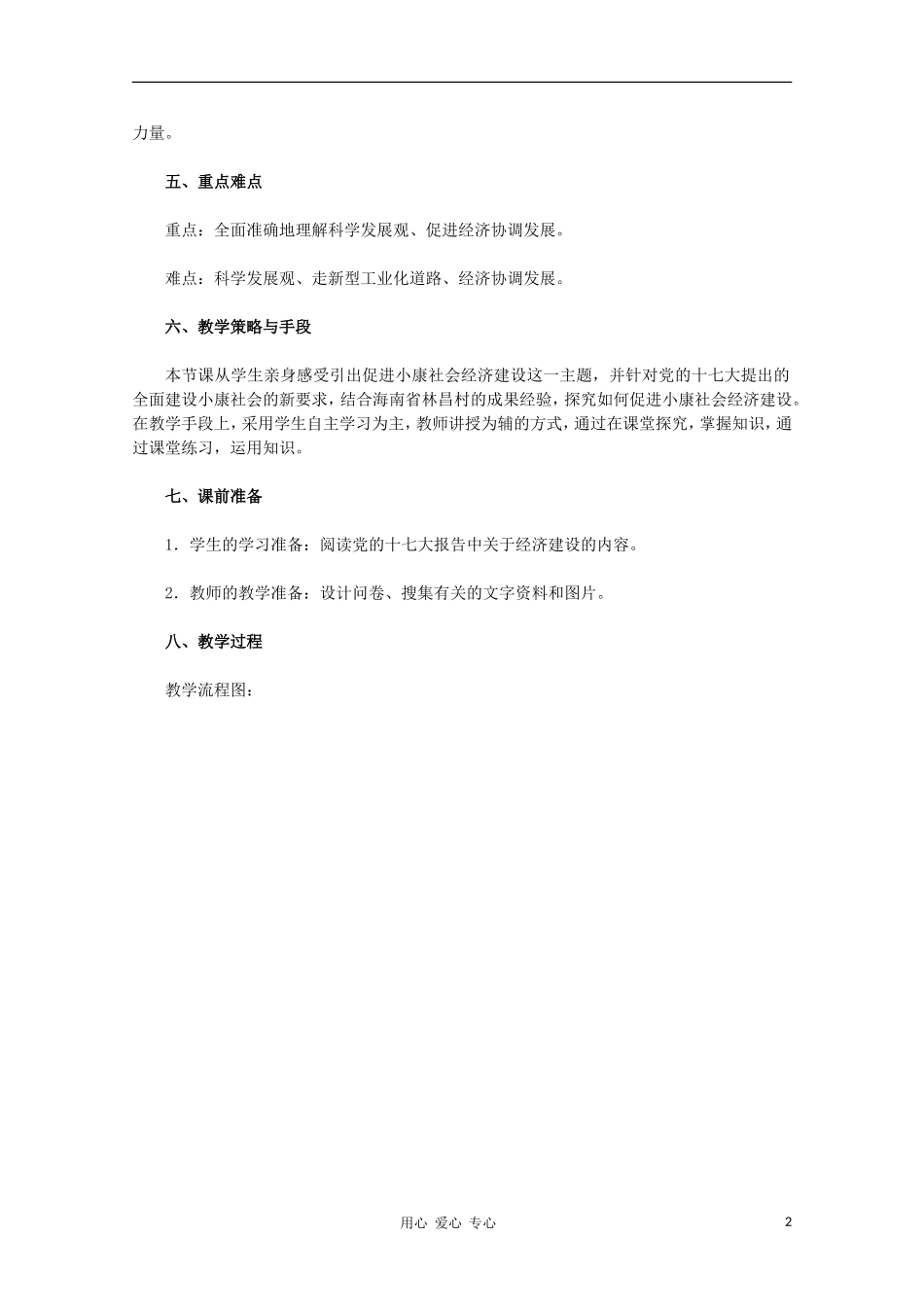 力量。

五、重点难点

重点：全面准确地理解科学发展观、促进经济协调发展。

难点：科学发展观、走新型工业化道路、经济协调发展。

六、教学策略与手段

本节课从学生亲身感受引出促进小康社会经济建设这一主题，并针对党的十七大提出的全面建设小康社会的新要求，结合海南省林昌村的成果经验，探究如何促进小康社会经济建设。在教学手段上，采用学生自主学习为主，教师讲授为辅的方式，通过在课堂探究，掌握知识，通过课堂练习，运用知识。

七、课前准备

1．学生的学习准备：阅读党的十七大报告中关于经济建设的内容。

2．教师的教学准备：设计问卷、搜集有关的文字资料和图片。

八、教学过程

教学流程图：

用心 爱心 专心

2